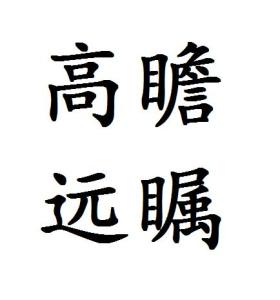 高瞻
远瞩